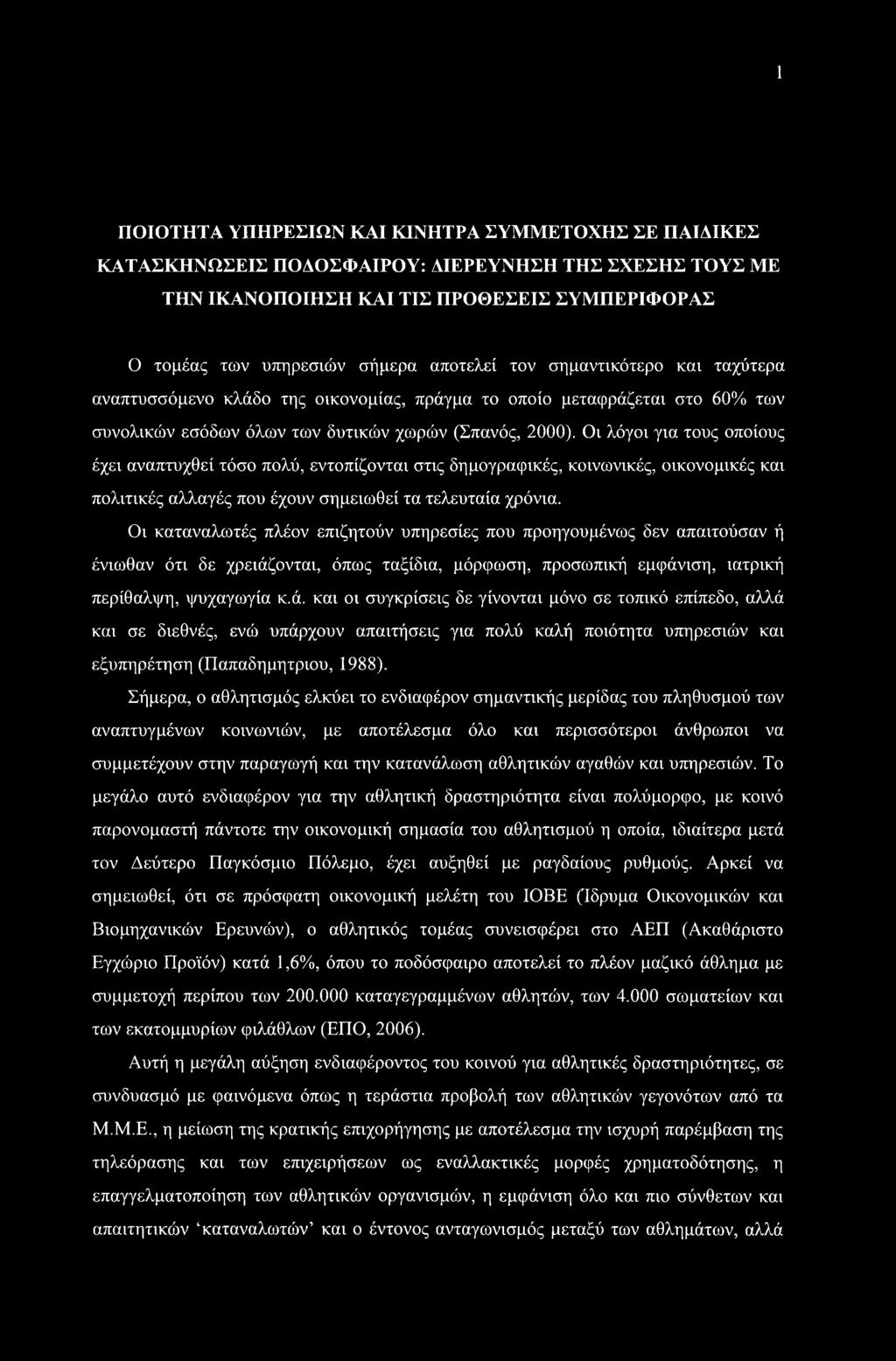 1

ΠΟΙΟΤΗΤΑ ΥΠΗΡΕΣΙΩΝ ΚΑΙ ΚΙΝΗΤΡΑ ΣΥΜΜΕΤΟΧΗΣ ΣΕ ΠΑΙΔΙΚΕΣ ΚΑΤΑΣΚΗΝΩΣΕΙΣ ΠΟΔΟΣΦΑΙΡΟΥ: ΔΙΕΡΕΥΝΗΣΗ ΤΗΣ ΣΧΕΣΗΣ ΤΟΥΣ ΜΕ ΤΗΝ ΙΚΑΝΟΠΟΙΗΣΗ ΚΑΙ ΤΙΣ ΠΡΟΘΕΣΕΙΣ ΣΥΜΠΕΡΙΦΟΡΑΣ

Ο τομέας των υπηρεσιών σήμερα αποτελεί τον σημαντικότερο και ταχύτερα αναπτυσσόμενο κλάδο της οικονομίας, πράγμα το οποίο μεταφράζεται στο 60% των συνολικών εσόδων όλων των δυτικών χωρών (Σπανός, 2000). Οι λόγοι για τους οποίους έχει αναπτυχθεί τόσο πολύ, εντοπίζονται στις δημογραφικές, κοινωνικές, οικονομικές και πολιτικές αλλαγές που έχουν σημειωθεί τα τελευταία χρόνια.

Οι καταναλωτές πλέον επιζητούν υπηρεσίες που προηγουμένως δεν απαιτούσαν ή ένιωθαν ότι δε χρειάζονται, όπως ταξίδια, μόρφωση, προσωπική εμφάνιση, ιατρική περίθαλψη, ψυχαγωγία κ.ά. και οι συγκρίσεις δε γίνονται μόνο σε τοπικό επίπεδο, αλλά και σε διεθνές, ενώ υπάρχουν απαιτήσεις για πολύ καλή ποιότητα υπηρεσιών και εξυπηρέτηση (Παπαδημητριου, 1988).

Σήμερα, ο αθλητισμός ελκύει το ενδιαφέρον σημαντικής μερίδας του πληθυσμού των αναπτυγμένων κοινωνιών, με αποτέλεσμα όλο και περισσότεροι άνθρωποι να συμμετέχουν στην παραγωγή και την κατανάλωση αθλητικών αγαθών και υπηρεσιών. Το μεγάλο αυτό ενδιαφέρον για την αθλητική δραστηριότητα είναι πολύμορφο, με κοινό παρονομαστή πάντοτε την οικονομική σημασία του αθλητισμού η οποία, ιδιαίτερα μετά τον Δεύτερο Παγκόσμιο Πόλεμο, έχει αυξηθεί με ραγδαίους ρυθμούς. Αρκεί να σημειωθεί, ότι σε πρόσφατη οικονομική μελέτη του ΙΟΒΕ (Ίδρυμα Οικονομικών και Βιομηχανικών Ερευνών), ο αθλητικός τομέας συνεισφέρει στο ΑΕΠ (Ακαθάριστο Εγχώριο Προϊόν) κατά 1,6%, όπου το ποδόσφαιρο αποτελεί το πλέον μαζικό άθλημα με συμμετοχή περίπου των 200.000 καταγεγραμμένων αθλητών, των 4.000 σωματείων και των εκατομμυρίων φιλάθλων (ΕΠΟ, 2006).

Αυτή η μεγάλη αύξηση ενδιαφέροντος του κοινού για αθλητικές δραστηριότητες, σε συνδυασμό με φαινόμενα όπως η τεράστια προβολή των αθλητικών γεγονότων από τα Μ.Μ.Ε., η μείωση της κρατικής επιχορήγησης με αποτέλεσμα την ισχυρή παρέμβαση της τηλεόρασης και των επιχειρήσεων ως εναλλακτικές μορφές χρηματοδότησης, η επαγγελματοποίηση των αθλητικών οργανισμών, η εμφάνιση όλο και πιο σύνθετων και απαιτητικών ‘καταναλωτών’ και ο έντονος ανταγωνισμός μεταξύ των αθλημάτων, αλλά